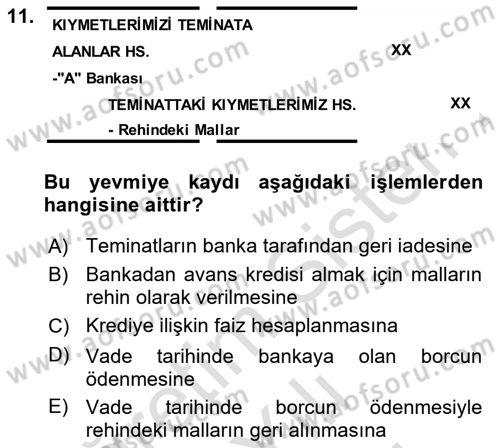 11.

KIYMETLERİMİZİ TEMİNATA ALANLAR HS. XX
-"A" Bankası
TEMİNATTAKİ KIYMETLERİMİZ HS. XX
- Rehindeki Mallar

Bu yevmiye kaydı aşağıdaki işlemlerden hangisine aittir?

A) Teminatların banka tarafından geri iadesine
B) Bankadan avans kredisi almak için malların rehin olarak verilmesine
C) Krediye ilişkin faiz hesaplanmasına
D) Vade tarihinde bankaya olan borcun ödenmesine
E) Vade tarihinde borcun ödenmesiyle rehindeki malların geri alınmasına

www.aofsoru.com